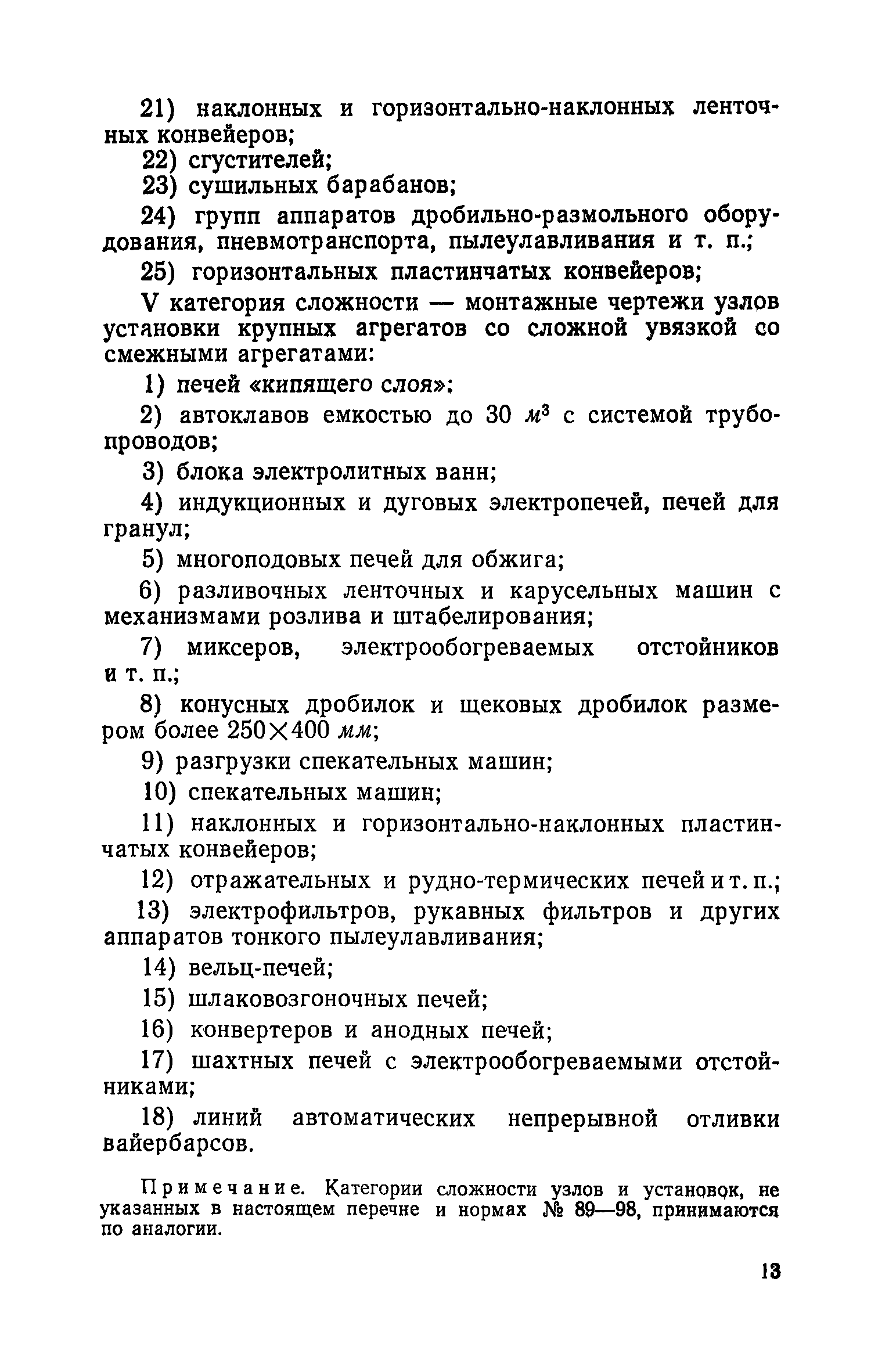 21) наклонных и горизонтально-наклонных ленточных конвейеров;

22) сгустителей;

23) сушильных барабанов;

24) групп аппаратов дробильно-размольного оборудования, пневмотранспорта, пылеулавливания и т. п.;

25) горизонтальных пластинчатых конвейеров;

V категория сложности — монтажные чертежи узлов установки крупных агрегатов со сложной увязкой со смежными агрегатами:

1) печей «кипящего слоя»;

2) автоклавов емкостью до 30 $м^3$ с системой трубопроводов;

3) блока электролитных ванн;

4) индукционных и дуговых электропечей, печей для гранул;

5) многоподовых печей для обжига;

6) разливочных ленточных и карусельных машин с механизмами розлива и штабелирования;

7) миксеров, электрообогреваемых отстойников и т. п.;

8) конусных дробилок и щековых дробилок размером более $250 \times 400$ мм;

9) разгрузки спекательных машин;

10) спекательных машин;

11) наклонных и горизонтально-наклонных пластинчатых конвейеров;

12) отражательных и рудно-термических печей и т. п.;

13) электрофильтров, рукавных фильтров и других аппаратов тонкого пылеулавливания;

14) вельц-печей;

15) шлаковозгоночных печей;

16) конвертеров и анодных печей;

17) шахтных печей с электрообогреваемыми отстойниками;

18) линий автоматических непрерывной отливки вайербарсов.

Примечание. Категории сложности узлов и установок, не указанных в настоящем перечне и нормах № 89—98, принимаются по аналогии.

13